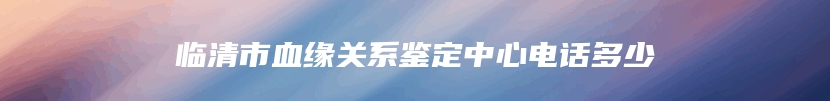 临清市血缘关系鉴定中心电话多少